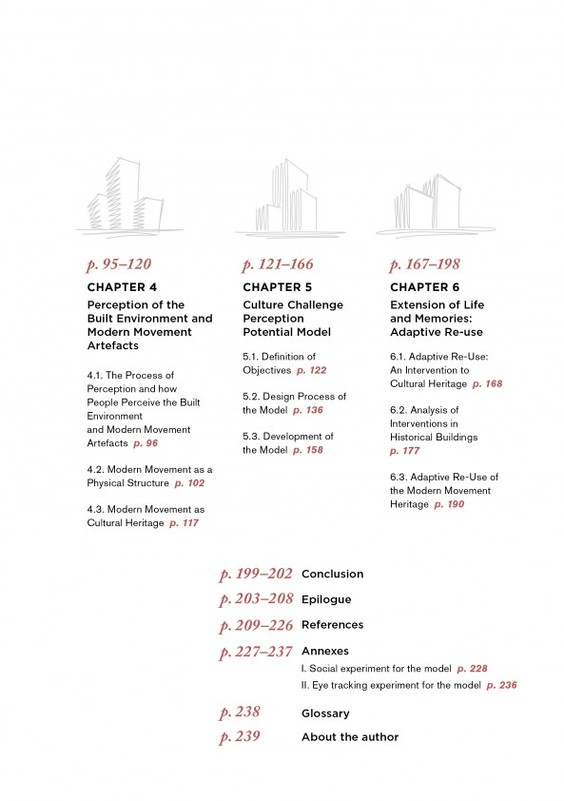 p. 95–120

CHAPTER 4

Perception of the Built Environment and Modern Movement Artefacts

4.1. The Process of Perception and how People Perceive the Built Environment and Modern Movement Artefacts p. 96

4.2. Modern Movement as a Physical Structure p. 102

4.3. Modern Movement as Cultural Heritage p. 117

p. 121–166

CHAPTER 5

Culture Challenge Perception Potential Model

5.1. Definition of Objectives p. 122

5.2. Design Process of the Model p. 136

5.3. Development of the Model p. 158

p. 167–198

CHAPTER 6

Extension of Life and Memories: Adaptive Re-use

6.1. Adaptive Re-Use: An Intervention to Cultural Heritage p. 168

6.2. Analysis of Interventions in Historical Buildings p. 177

6.3. Adaptive Re-Use of the Modern Movement Heritage p. 190

p. 199–202 Conclusion

p. 203–208 Epilogue

p. 209–226 References

p. 227–237 Annexes

I. Social experiment for the model p. 228

II. Eye tracking experiment for the model p. 236

p. 238 Glossary

p. 239 About the author